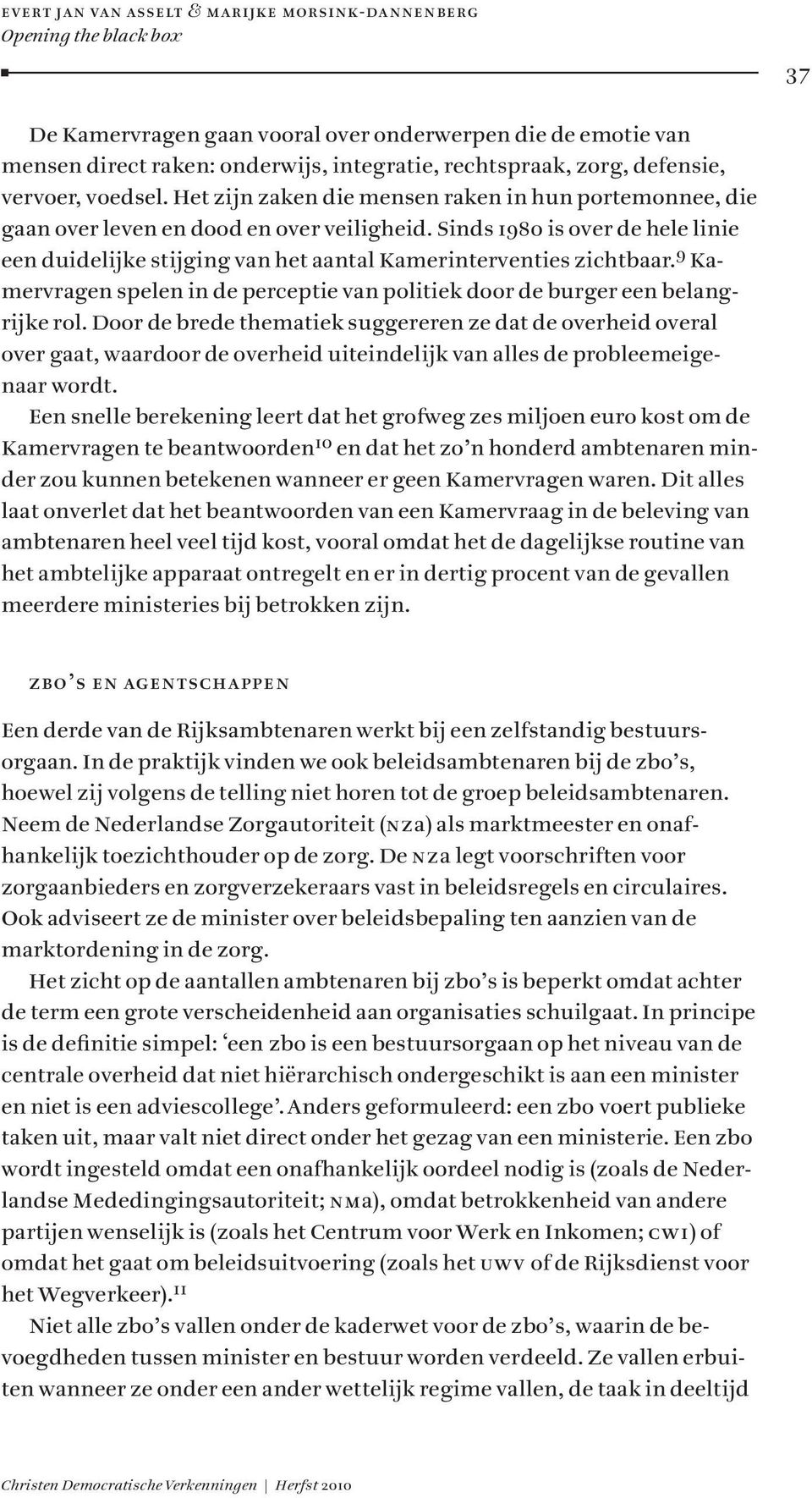 EVERT JAN VAN ASSELT & MARIJKE MORSINK-DANNENBERG
Opening the black box

37

De Kamervragen gaan vooral over onderwerpen die de emotie van mensen direct raken: onderwijs, integratie, rechtspraak, zorg, defensie, vervoer, voedsel. Het zijn zaken die mensen raken in hun portemonnee, die gaan over leven en dood en over veiligheid. Sinds 1980 is over de hele linie een duidelijke stijging van het aantal Kamerinterventies zichtbaar.$^{9}$ Kamervragen spelen in de perceptie van politiek door de burger een belangrijke rol. Door de brede thematiek suggereren ze dat de overheid overal over gaat, waardoor de overheid uiteindelijk van alles de probleemeigenaar wordt.

Een snelle berekening leert dat het grofweg zes miljoen euro kost om de Kamervragen te beantwoorden$^{10}$ en dat het zo'n honderd ambtenaren minder zou kunnen betekenen wanneer er geen Kamervragen waren. Dit alles laat onverlet dat het beantwoorden van een Kamervraag in de beleving van ambtenaren heel veel tijd kost, vooral omdat het de dagelijkse routine van het ambtelijke apparaat ontregelt en er in dertig procent van de gevallen meerdere ministeries bij betrokken zijn.

ZBO'S EN AGENTSCHAPPEN

Een derde van de Rijksambtenaren werkt bij een zelfstandig bestuursorgaan. In de praktijk vinden we ook beleidsambtenaren bij de zbo's, hoewel zij volgens de telling niet horen tot de groep beleidsambtenaren. Neem de Nederlandse Zorgautoriteit (NZa) als marktmeester en onafhankelijk toezichthouder op de zorg. De NZa legt voorschriften voor zorgaanbieders en zorgverzekeraars vast in beleidsregels en circulaires. Ook adviseert ze de minister over beleidsbepaling ten aanzien van de marktordening in de zorg.

Het zicht op de aantallen ambtenaren bij zbo's is beperkt omdat achter de term een grote verscheidenheid aan organisaties schuilgaat. In principe is de definitie simpel: 'een zbo is een bestuursorgaan op het niveau van de centrale overheid dat niet hiërarchisch ondergeschikt is aan een minister en niet is een adviescollege'. Anders geformuleerd: een zbo voert publieke taken uit, maar valt niet direct onder het gezag van een ministerie. Een zbo wordt ingesteld omdat een onafhankelijk oordeel nodig is (zoals de Nederlandse Mededingingsautoriteit; NMa), omdat betrokkenheid van andere partijen wenselijk is (zoals het Centrum voor Werk en Inkomen; CWI) of omdat het gaat om beleidsuitvoering (zoals het UWV of de Rijksdienst voor het Wegverkeer).$^{11}$

Niet alle zbo's vallen onder de kaderwet voor de zbo's, waarin de bevoegdheden tussen minister en bestuur worden verdeeld. Ze vallen erbuiten wanneer ze onder een ander wettelijk regime vallen, de taak in deeltijd

Christen Democratische Verkenningen | Herfst 2010